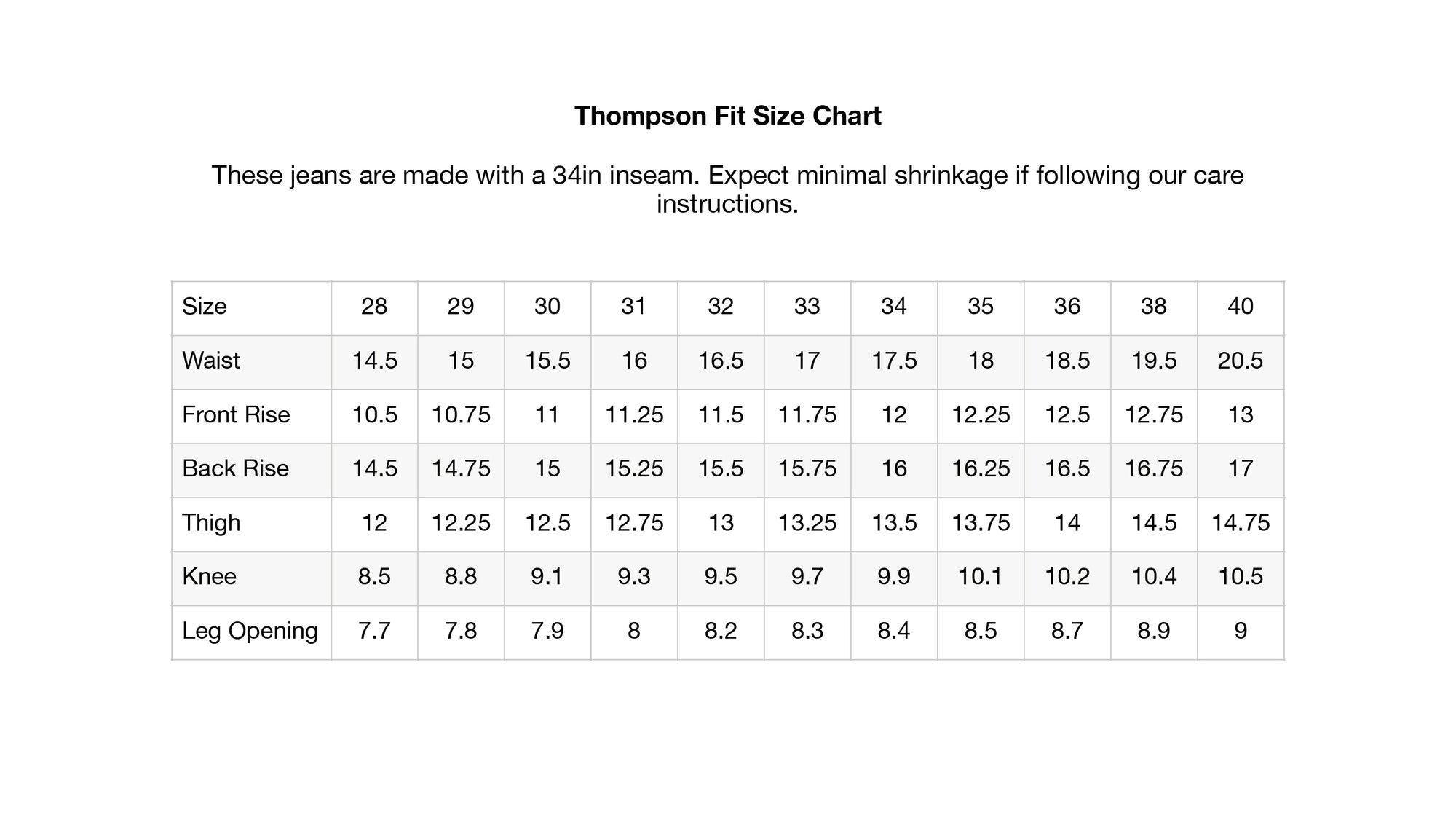 Thompson Fit Size Chart

These jeans are made with a 34in inseam. Expect minimal shrinkage if following our care instructions.

| Size | 28 | 29 | 30 | 31 | 32 | 33 | 34 | 35 | 36 | 38 | 40 |
|---|---|---|---|---|---|---|---|---|---|---|---|
| Waist | 14.5 | 15 | 15.5 | 16 | 16.5 | 17 | 17.5 | 18 | 18.5 | 19.5 | 20.5 |
| Front Rise | 10.5 | 10.75 | 11 | 11.25 | 11.5 | 11.75 | 12 | 12.25 | 12.5 | 12.75 | 13 |
| Back Rise | 14.5 | 14.75 | 15 | 15.25 | 15.5 | 15.75 | 16 | 16.25 | 16.5 | 16.75 | 17 |
| Thigh | 12 | 12.25 | 12.5 | 12.75 | 13 | 13.25 | 13.5 | 13.75 | 14 | 14.5 | 14.75 |
| Knee | 8.5 | 8.8 | 9.1 | 9.3 | 9.5 | 9.7 | 9.9 | 10.1 | 10.2 | 10.4 | 10.5 |
| Leg Opening | 7.7 | 7.8 | 7.9 | 8 | 8.2 | 8.3 | 8.4 | 8.5 | 8.7 | 8.9 | 9 |